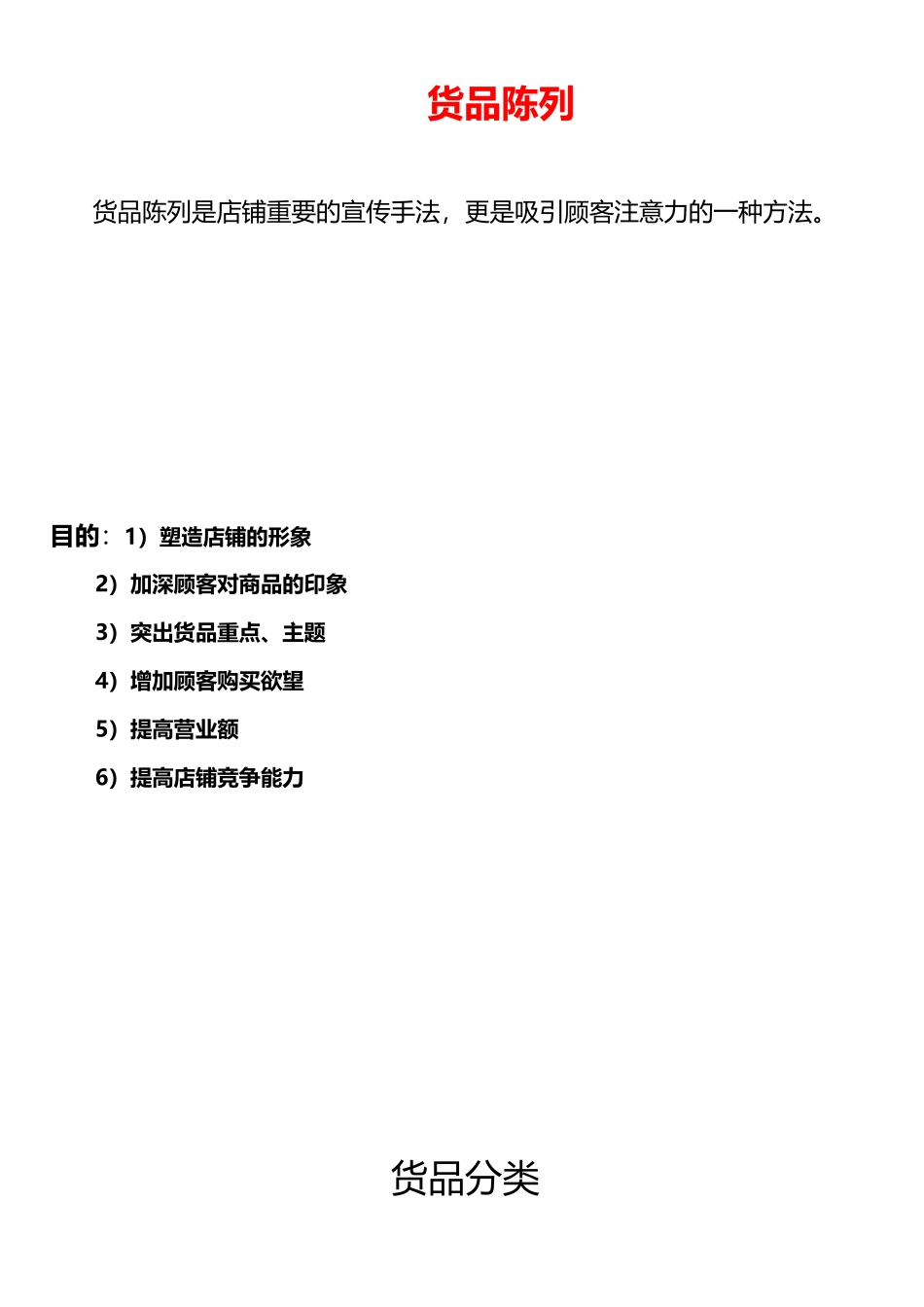 货品陈列

货品陈列是店铺重要的宣传手法，更是吸引顾客注意力的一种方法。

目的：1）塑造店铺的形象

2）加深顾客对商品的印象

3）突出货品重点、主题

4）增加顾客购买欲望

5）提高营业额

6）提高店铺竞争能力

货品分类